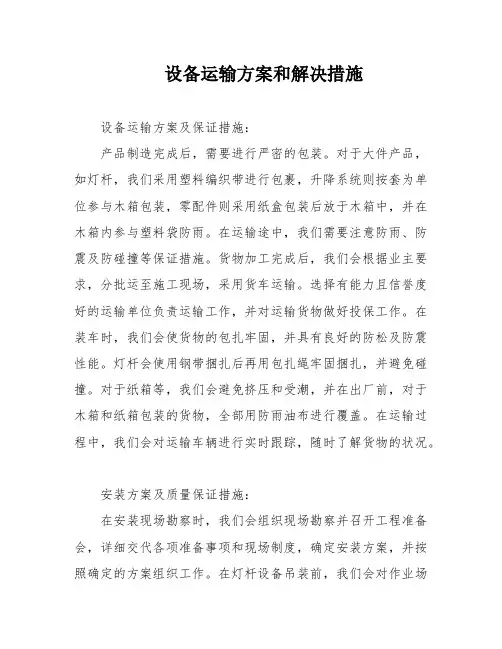 设备运输方案和解决措施

设备运输方案及保证措施：

产品制造完成后，需要进行严密的包装。对于大件产品，如灯杆，我们采用塑料编织带进行包裹，升降系统则按套为单位参与木箱包装，零配件则采用纸盒包装后放于木箱中，并在木箱内参与塑料袋防雨。在运输途中，我们需要注意防雨、防震及防碰撞等保证措施。货物加工完成后，我们会根据业主要求，分批运至施工现场，采用货车运输。选择有能力且信誉度好的运输单位负责运输工作，并对运输货物做好投保工作。在装车时，我们会使货物的包扎牢固，并具有良好的防松及防震性能。灯杆会使用钢带捆扎后再用包扎绳牢固捆扎，并避免碰撞。对于纸箱等，我们会避免挤压和受潮，并在出厂前，对于木箱和纸箱包装的货物，全部用防雨油布进行覆盖。在运输过程中，我们会对运输车辆进行实时跟踪，随时了解货物的状况。

安装方案及质量保证措施：

在安装现场勘察时，我们会组织现场勘察并召开工程准备会，详细交代各项准备事项和现场制度，确定安装方案，并按照确定的方案组织工作。在灯杆设备吊装前，我们会对作业场